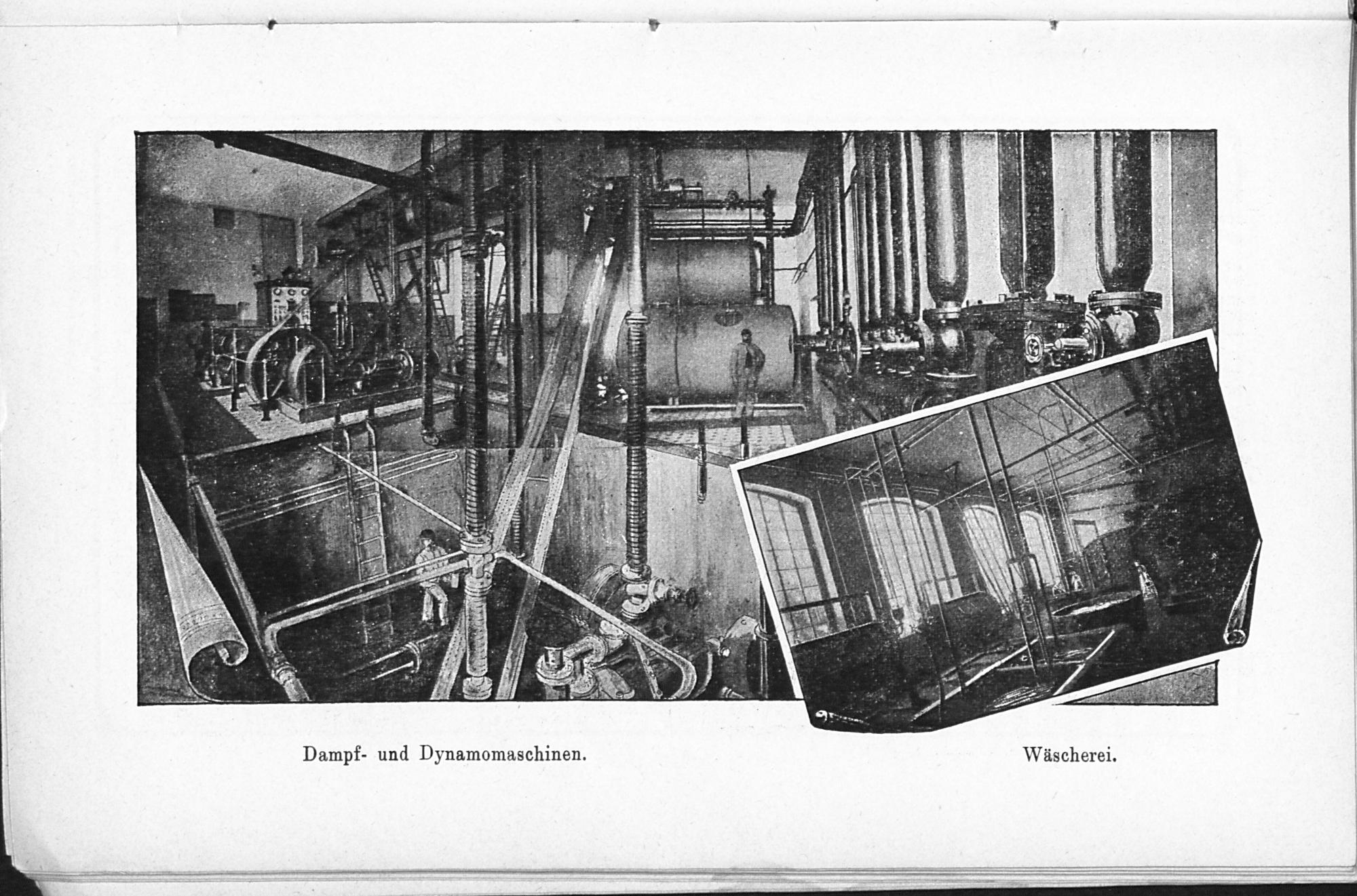 Dampf- und Dynamomaschinen.

Wäscherei.